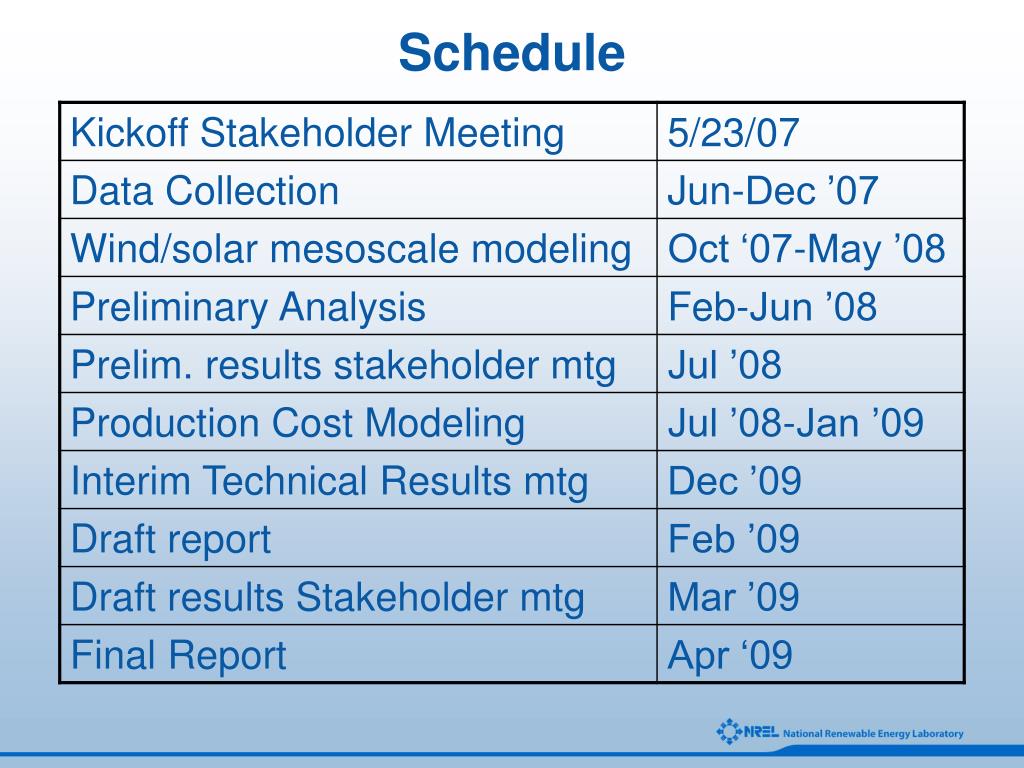 Schedule

| Kickoff Stakeholder Meeting | 5/23/07 |
|---|---|
| Data Collection | Jun-Dec ’07 |
| Wind/solar mesoscale modeling | Oct ‘07-May ’08 |
| Preliminary Analysis | Feb-Jun ’08 |
| Prelim. results stakeholder mtg | Jul ’08 |
| Production Cost Modeling | Jul ’08-Jan ’09 |
| Interim Technical Results mtg | Dec ’09 |
| Draft report | Feb ’09 |
| Draft results Stakeholder mtg | Mar ’09 |
| Final Report | Apr ‘09 |

NREL National Renewable Energy Laboratory